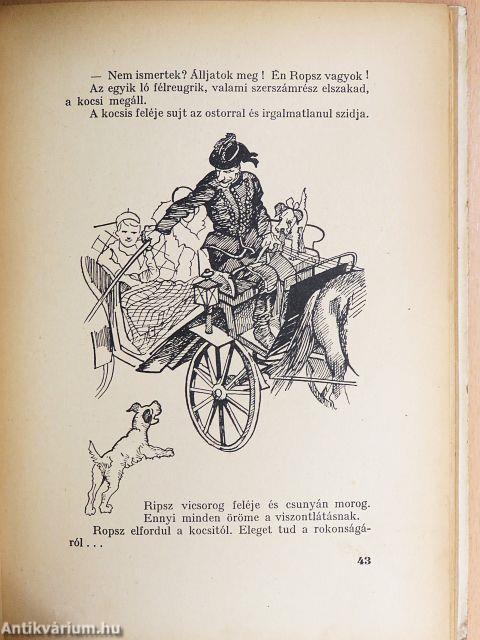 — Nem ismertek? Álljatok meg ! Én Ropsz vagyok !

Az egyik ló félreugrik, valami szerszámrész elszakad, a kocsi megáll.

A kocsis feléje sujt az ostorral és irgalmatlanul szidja.

Ripsz vicsorog feléje és csunyán morog. Ennyi minden öröme a viszontlátásnak.

Ropsz elfordul a kocsitól. Eleget tud a rokonságáról . . .

43

Antikvárium.hu